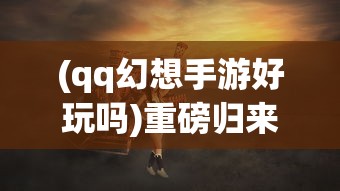 (qq幻想手游好玩吗)重磅归来